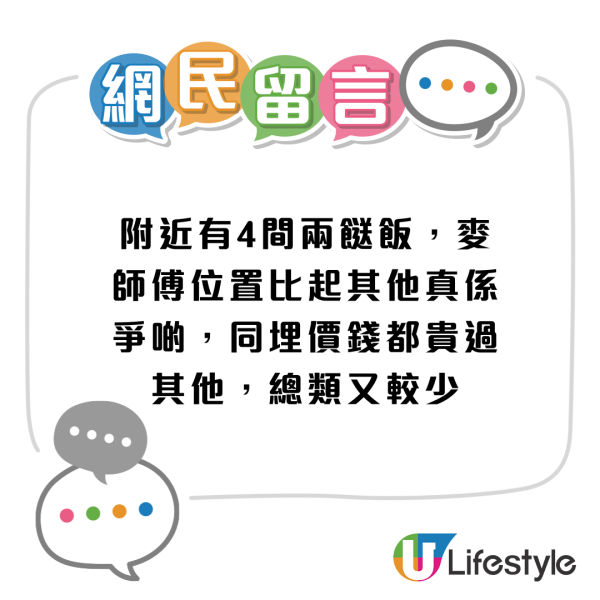 網民留言

附近有4間兩餸飯，麥師傅位置比起其他真係爭啲，同埋價錢都貴過其他，總類又較少

U Lifestyle